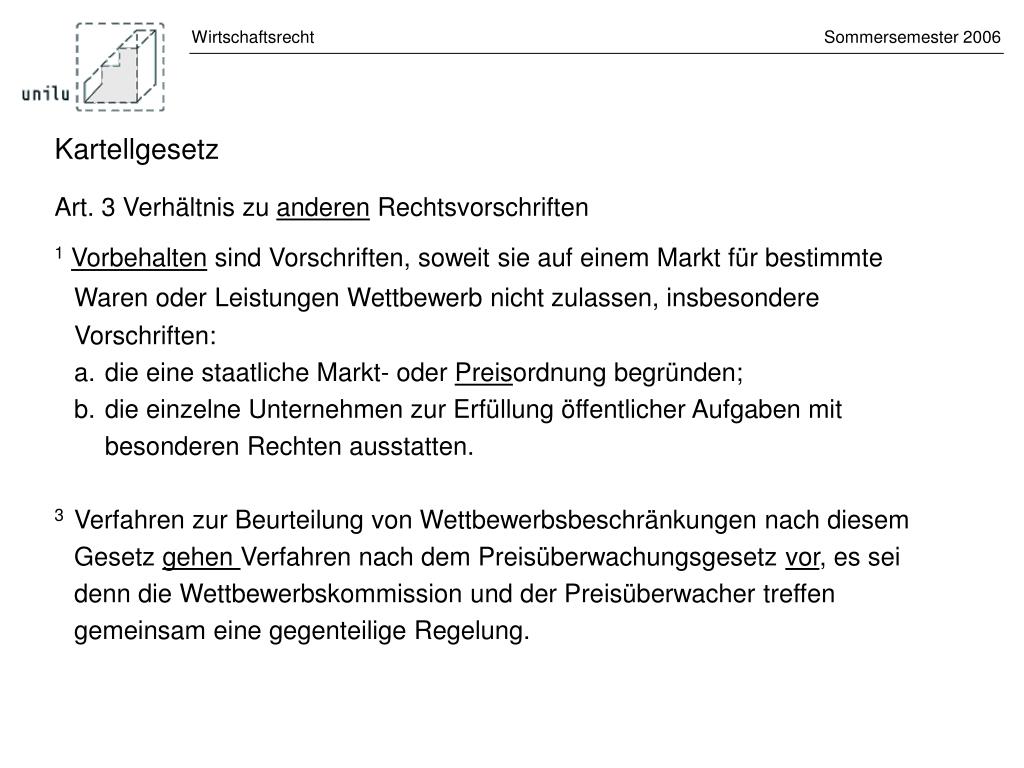 unilu

Wirtschaftsrecht

Sommersemester 2006

Kartellgesetz

Art. 3 Verhältnis zu anderen Rechtsvorschriften

$^1$ Vorbehalten sind Vorschriften, soweit sie auf einem Markt für bestimmte Waren oder Leistungen Wettbewerb nicht zulassen, insbesondere Vorschriften:
a. die eine staatliche Markt- oder Preisordnung begründen;
b. die einzelne Unternehmen zur Erfüllung öffentlicher Aufgaben mit besonderen Rechten ausstatten.

$^3$ Verfahren zur Beurteilung von Wettbewerbsbeschränkungen nach diesem Gesetz gehen Verfahren nach dem Preisüberwachungsgesetz vor, es sei denn die Wettbewerbskommission und der Preisüberwacher treffen gemeinsam eine gegenteilige Regelung.